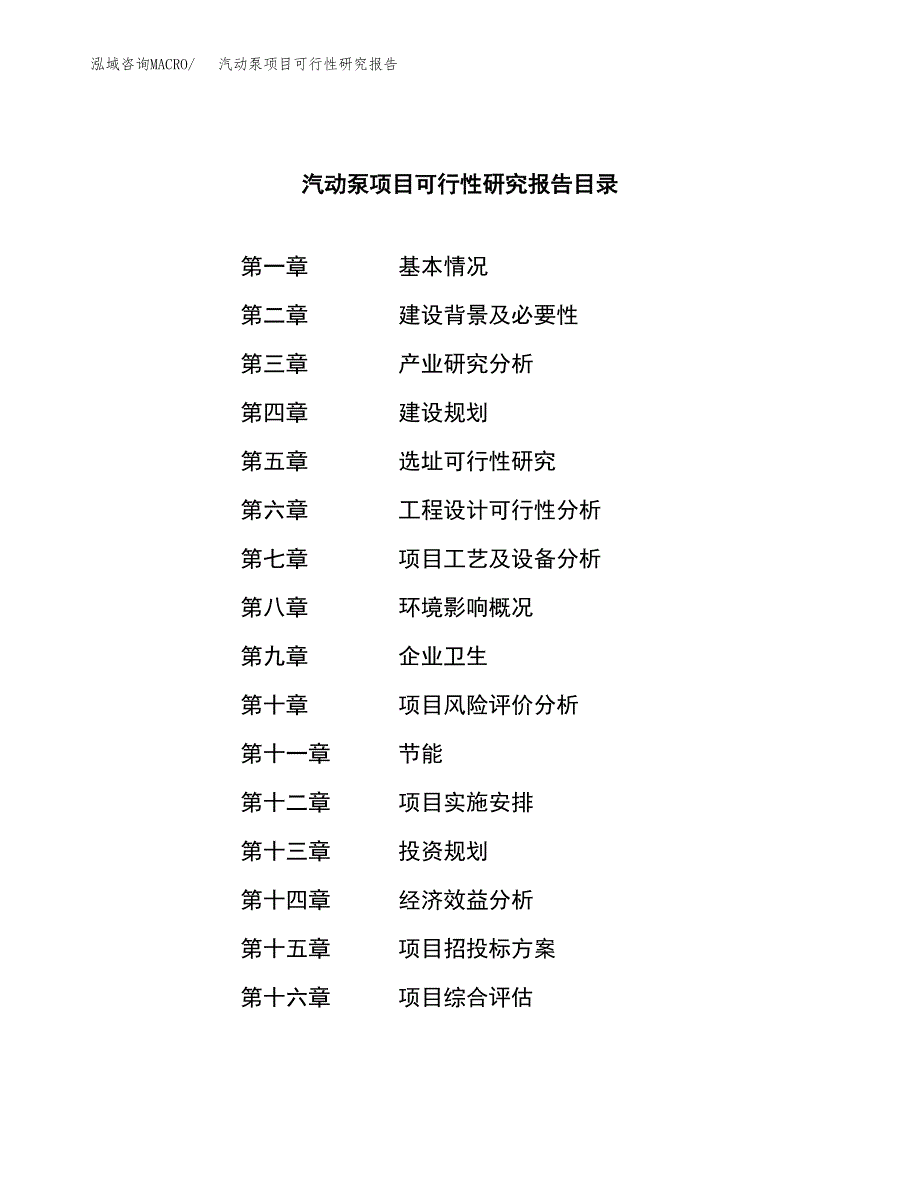 泓域咨询MACRO/　汽动泵项目可行性研究报告

汽动泵项目可行性研究报告目录

第一章　基本情况
第二章　建设背景及必要性
第三章　产业研究分析
第四章　建设规划
第五章　选址可行性研究
第六章　工程设计可行性分析
第七章　项目工艺及设备分析
第八章　环境影响概况
第九章　企业卫生
第十章　项目风险评价分析
第十一章　节能
第十二章　项目实施安排
第十三章　投资规划
第十四章　经济效益分析
第十五章　项目招投标方案
第十六章　项目综合评估